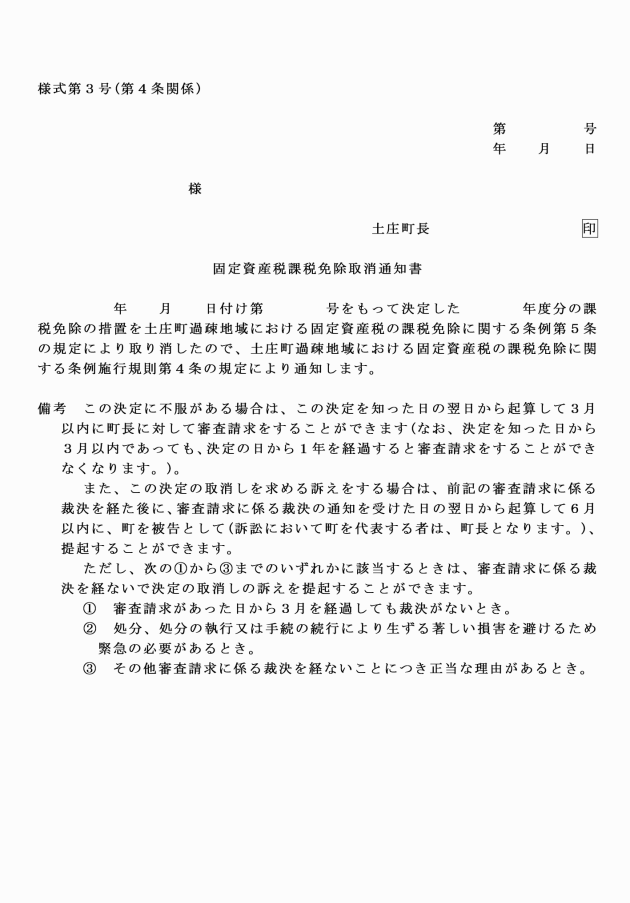 様式第３号（第４条関係）

第　　　号
年　　月　　日

様

土庄町長　　　　　　印

固定資産税課税免除取消通知書

年　　月　　日付け第　　　　号をもって決定した　　　　年度分の課税免除の措置を土庄町過疎地域における固定資産税の課税免除に関する条例第５条の規定により取り消したので、土庄町過疎地域における固定資産税の課税免除に関する条例施行規則第４条の規定により通知します。

備考　この決定に不服がある場合は、この決定を知った日の翌日から起算して３月以内に町長に対して審査請求をすることができます（なお、決定を知った日から３月以内であっても、決定の日から１年を経過すると審査請求をすることができなくなります。）。

また、この決定の取消しを求める訴えをする場合は、前記の審査請求に係る裁決を経た後に、審査請求に係る裁決の通知を受けた日の翌日から起算して６月以内に、町を被告として（訴訟において町を代表する者は、町長となります。）、提起することができます。

ただし、次の①から③までのいずれかに該当するときは、審査請求に係る裁決を経ないで決定の取消しの訴えを提起することができます。

①　審査請求があった日から３月を経過しても裁決がないとき。
②　処分、処分の執行又は手続の続行により生ずる著しい損害を避けるため緊急の必要があるとき。
③　その他審査請求に係る裁決を経ないことにつき正当な理由があるとき。